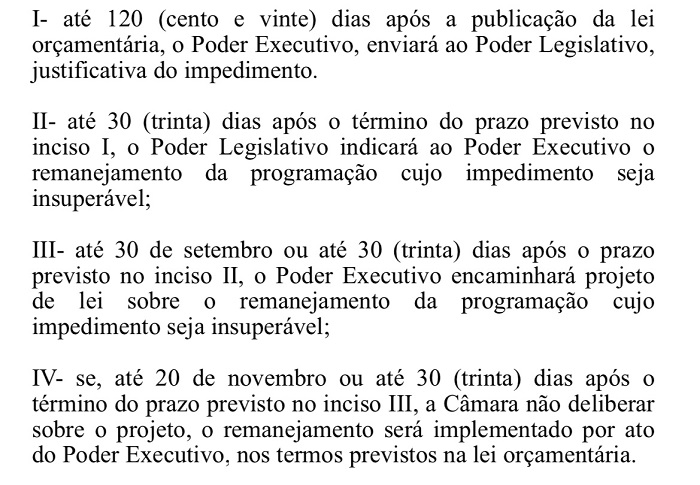 I- até 120 (cento e vinte) dias após a publicação da lei orçamentária, o Poder Executivo, enviará ao Poder Legislativo, justificativa do impedimento.

II- até 30 (trinta) dias após o término do prazo previsto no inciso I, o Poder Legislativo indicará ao Poder Executivo o remanejamento da programação cujo impedimento seja insuperável;

III- até 30 de setembro ou até 30 (trinta) dias após o prazo previsto no inciso II, o Poder Executivo encaminhará projeto de lei sobre o remanejamento da programação cujo impedimento seja insuperável;

IV- se, até 20 de novembro ou até 30 (trinta) dias após o término do prazo previsto no inciso III, a Câmara não deliberar sobre o projeto, o remanejamento será implementado por ato do Poder Executivo, nos termos previstos na lei orçamentária.